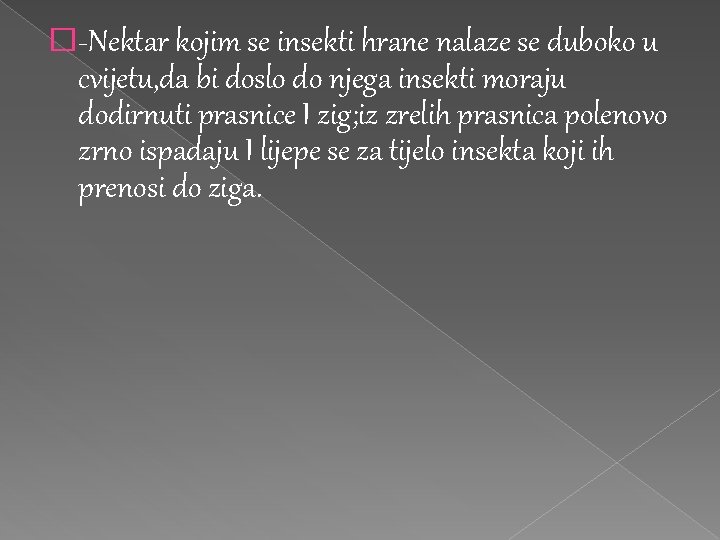 -Nektar kojim se insekti hrane nalaze se duboko u cvijetu,da bi doslo do njega insekti moraju dodirnuti prasnice I zig;iz zrelih prasnica polenovo zrno ispadaju I lijepe se za tijelo insekta koji ih prenosi do ziga.